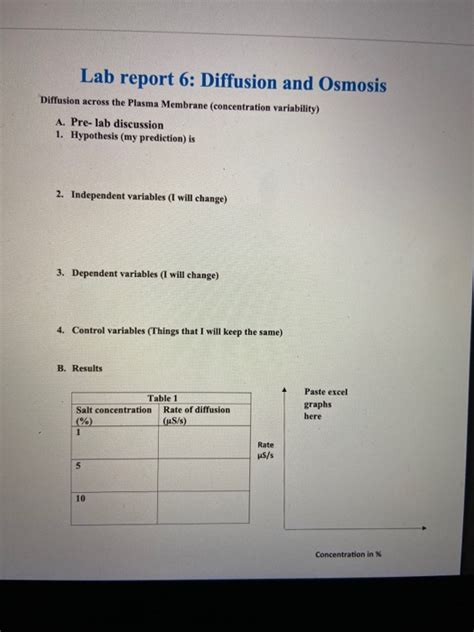 Lab report 6: Diffusion and Osmosis

Diffusion across the Plasma Membrane (concentration variability)

A. Pre- lab discussion
1. Hypothesis (my prediction) is

2. Independent variables (I will change)

3. Dependent variables (I will change)

4. Control variables (Things that I will keep the same)

B. Results

Table 1

| Salt concentration (%) | Rate of diffusion (μS/s) |
|---|---|
| 1 | |
| 5 | |
| 10 | |

Paste excel graphs here

Rate μS/s

Concentration in %